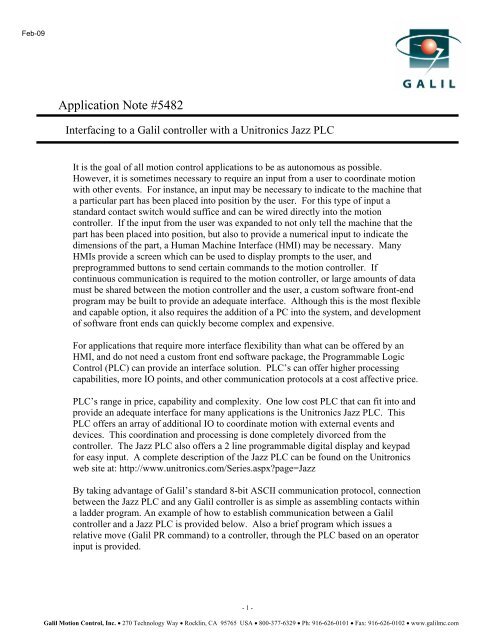 Feb-09

GALIL

Application Note #5482

Interfacing to a Galil controller with a Unitronics Jazz PLC

It is the goal of all motion control applications to be as autonomous as possible. However, it is sometimes necessary to require an input from a user to coordinate motion with other events. For instance, an input may be necessary to indicate to the machine that a particular part has been placed into position by the user. For this type of input a standard contact switch would suffice and can be wired directly into the motion controller. If the input from the user was expanded to not only tell the machine that the part has been placed into position, but also to provide a numerical input to indicate the dimensions of the part, a Human Machine Interface (HMI) may be necessary. Many HMIs provide a screen which can be used to display prompts to the user, and preprogrammed buttons to send certain commands to the motion controller. If continuous communication is required to the motion controller, or large amounts of data must be shared between the motion controller and the user, a custom software front-end program may be built to provide an adequate interface. Although this is the most flexible and capable option, it also requires the addition of a PC into the system, and development of software front ends can quickly become complex and expensive.

For applications that require more interface flexibility than what can be offered by an HMI, and do not need a custom front end software package, the Programmable Logic Control (PLC) can provide an interface solution. PLC's can offer higher processing capabilities, more IO points, and other communication protocols at a cost affective price.

PLC's range in price, capability and complexity. One low cost PLC that can fit into and provide an adequate interface for many applications is the Unitronics Jazz PLC. This PLC offers an array of additional IO to coordinate motion with external events and devices. This coordination and processing is done completely divorced from the controller. The Jazz PLC also offers a 2 line programmable digital display and keypad for easy input. A complete description of the Jazz PLC can be found on the Unitronics web site at: http://www.unitronics.com/Series.aspx?page=Jazz

By taking advantage of Galil's standard 8-bit ASCII communication protocol, connection between the Jazz PLC and any Galil controller is as simple as assembling contacts within a ladder program. An example of how to establish communication between a Galil controller and a Jazz PLC is provided below. Also a brief program which issues a relative move (Galil PR command) to a controller, through the PLC based on an operator input is provided.

- 1 -

Galil Motion Control, Inc. • 270 Technology Way • Rocklin, CA 95765 USA • 800-377-6329 • Ph: 916-626-0101 • Fax: 916-626-0102 • www.galilmc.com